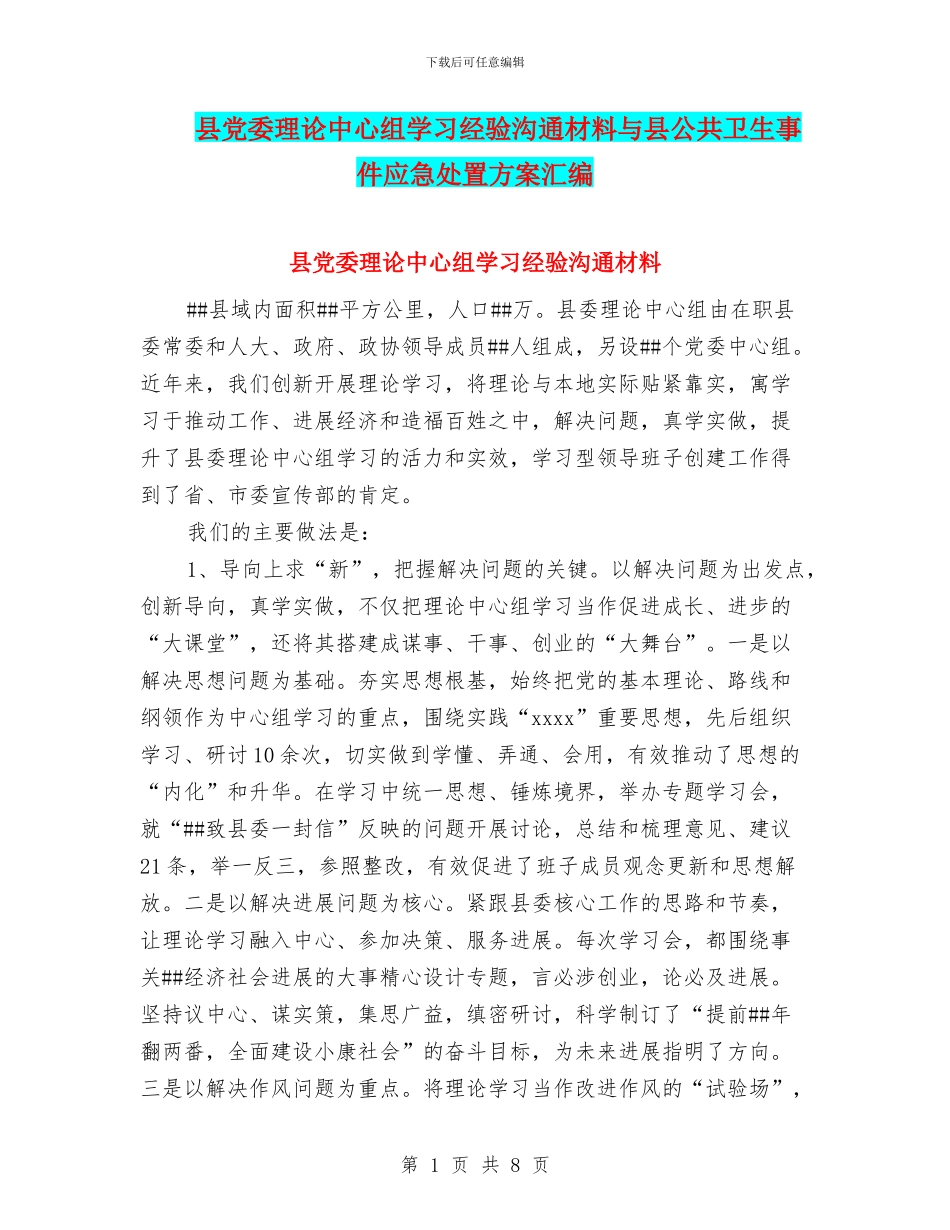 下载后可任意编辑

县党委理论中心组学习经验沟通材料与县公共卫生事件应急处置方案汇编

县党委理论中心组学习经验沟通材料

##县域内面积##平方公里，人口##万。县委理论中心组由在职县委常委和人大、政府、政协领导成员##人组成，另设##个党委中心组。近年来，我们创新开展理论学习，将理论与本地实际贴紧靠实，寓学习于推动工作、进展经济和造福百姓之中，解决问题，真学实做，提升了县委理论中心组学习的活力和实效，学习型领导班子创建工作得到了省、市委宣传部的肯定。

我们的主要做法是：

1、导向上求“新”，把握解决问题的关键。以解决问题为出发点，创新导向，真学实做，不仅把理论中心组学习当作促进成长、进步的“大课堂”，还将其搭建成谋事、干事、创业的“大舞台”。一是以解决思想问题为基础。夯实思想根基，始终把党的基本理论、路线和纲领作为中心组学习的重点，围绕实践“xxxx”重要思想，先后组织学习、研讨10余次，切实做到学懂、弄通、会用，有效推动了思想的“内化”和升华。在学习中统一思想、锤炼境界，举办专题学习会，就“##致县委一封信”反映的问题开展讨论，总结和梳理意见、建议21条，举一反三，参照整改，有效促进了班子成员观念更新和思想解放。二是以解决进展问题为核心。紧跟县委核心工作的思路和节奏，让理论学习融入中心、参加决策、服务进展。每次学习会，都围绕事关##经济社会进展的大事精心设计专题，言必涉创业，论必及进展。坚持议中心、谋实策，集思广益，缜密研讨，科学制订了“提前##年翻两番，全面建设小康社会”的奋斗目标，为未来进展指明了方向。三是以解决作风问题为重点。将理论学习当作改进作风的“试验场”，

第 1 页 共 8 页